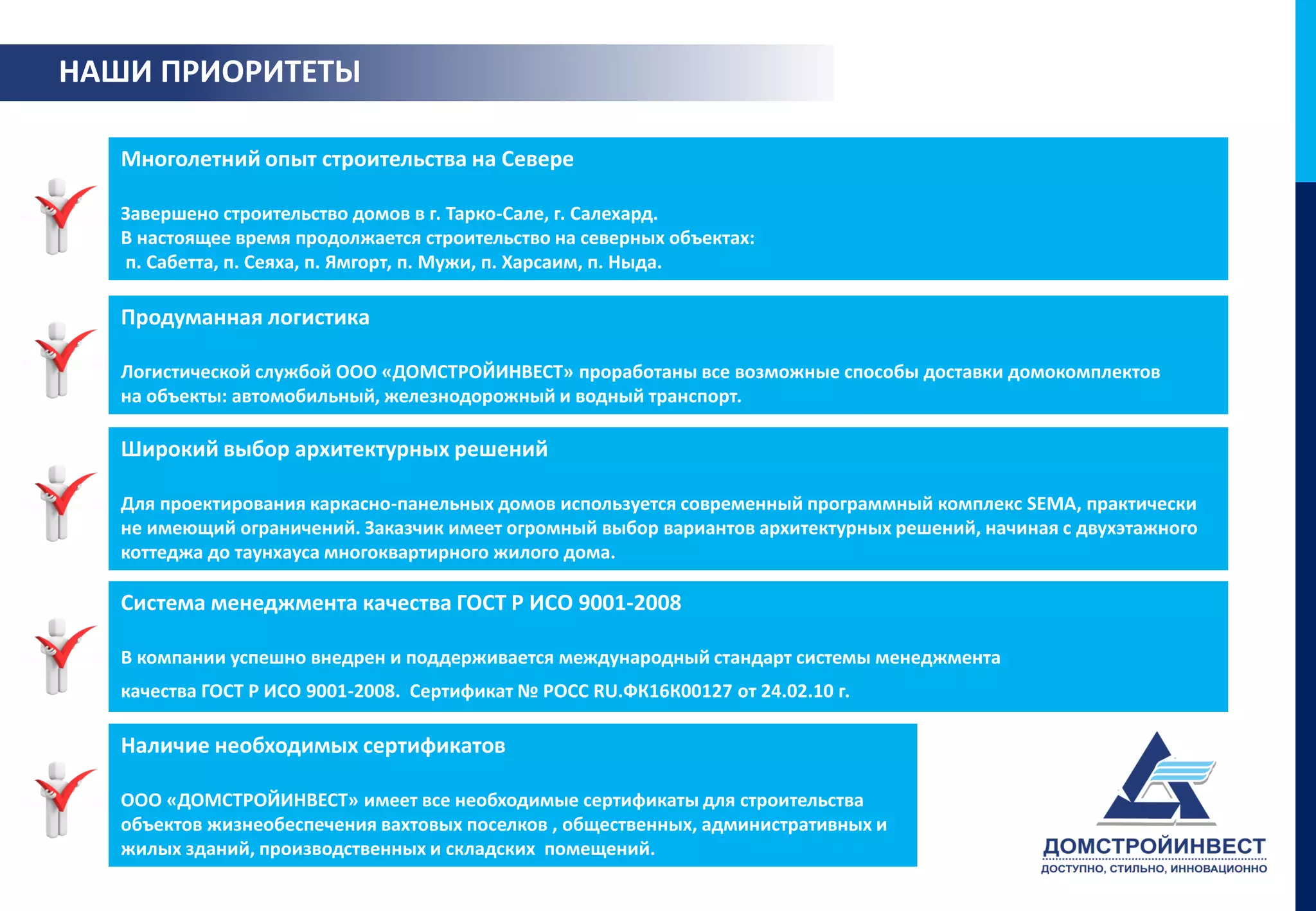 НАШИ ПРИОРИТЕТЫ

Многолетний опыт строительства на Севере

Завершено строительство домов в г. Тарко-Сале, г. Салехард.
В настоящее время продолжается строительство на северных объектах:
п. Сабетта, п. Сеяха, п. Ямгорт, п. Мужи, п. Харсаим, п. Ныда.

Продуманная логистика

Логистической службой ООО «ДОМСТРОЙИНВЕСТ» проработаны все возможные способы доставки домокомплектов на объекты: автомобильный, железнодорожный и водный транспорт.

Широкий выбор архитектурных решений

Для проектирования каркасно-панельных домов используется современный программный комплекс SEMA, практически не имеющий ограничений. Заказчик имеет огромный выбор вариантов архитектурных решений, начиная с двухэтажного коттеджа до таунхауса многоквартирного жилого дома.

Система менеджмента качества ГОСТ Р ИСО 9001-2008

В компании успешно внедрен и поддерживается международный стандарт системы менеджмента качества ГОСТ Р ИСО 9001-2008. Сертификат № РОСС RU.ФК16К00127 от 24.02.10 г.

Наличие необходимых сертификатов

ООО «ДОМСТРОЙИНВЕСТ» имеет все необходимые сертификаты для строительства объектов жизнеобеспечения вахтовых поселков , общественных, административных и жилых зданий, производственных и складских помещений.

ДОМСТРОЙИНВЕСТ
ДОСТУПНО, СТИЛЬНО, ИННОВАЦИОННО